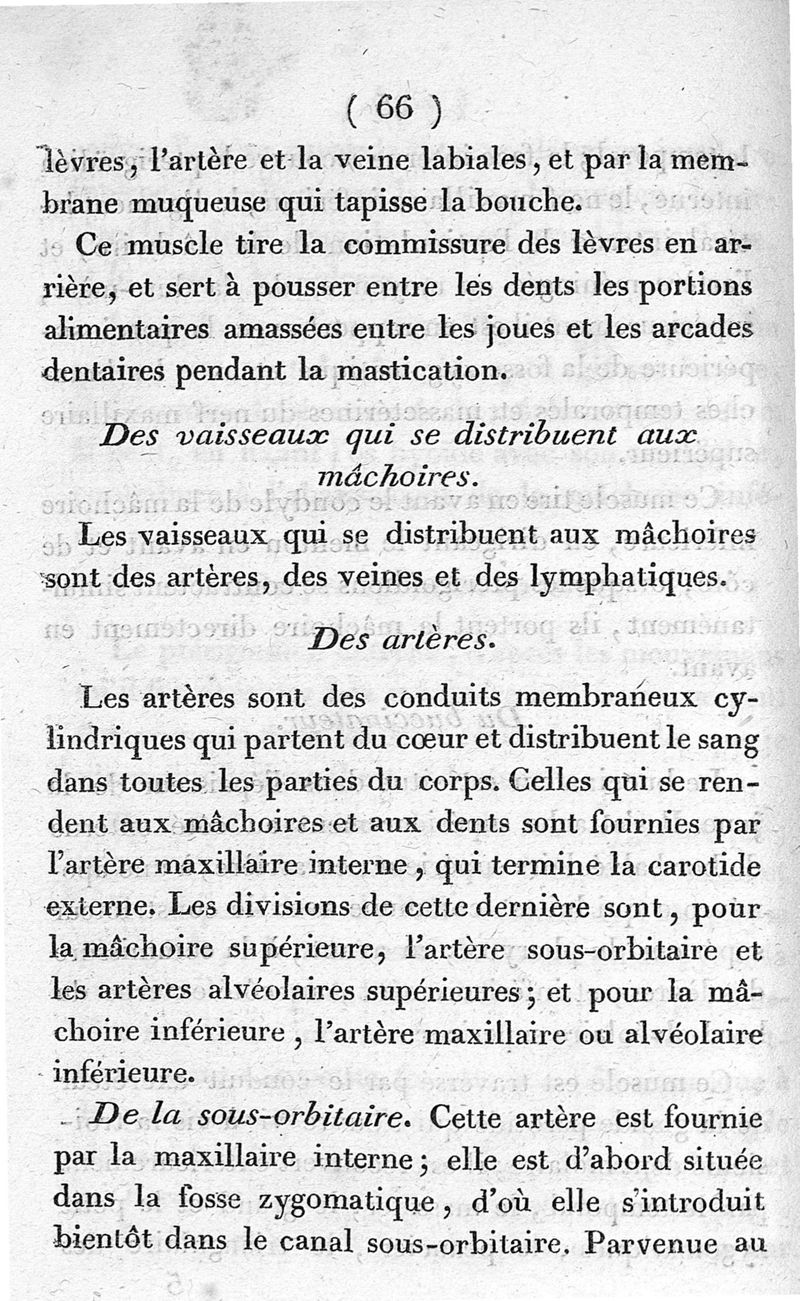 ( 66 )

lèvres, l'artère et la veine labiales, et par la membrane muqueuse qui tapisse la bouche.

Ce muscle tire la commissure des lèvres en arrière, et sert à pousser entre les dents les portions alimentaires amassées entre les joues et les arcades dentaires pendant la mastication.

Des vaisseaux qui se distribuent aux mâchoires.

Les vaisseaux qui se distribuent aux mâchoires sont des artères, des veines et des lymphatiques.

Des artères.

Les artères sont des conduits membraneux cylindriques qui partent du cœur et distribuent le sang dans toutes les parties du corps. Celles qui se rendent aux mâchoires et aux dents sont fournies par l'artère maxillaire interne, qui termine la carotide externe. Les divisions de cette dernière sont, pour la mâchoire supérieure, l'artère sous-orbitaire et les artères alvéolaires supérieures; et pour la mâchoire inférieure, l'artère maxillaire ou alvéolaire inférieure.

De la sous-orbitaire. Cette artère est fournie par la maxillaire interne; elle est d'abord située dans la fosse zygomatique, d'où elle s'introduit bientôt dans le canal sous-orbitaire. Parvenue au